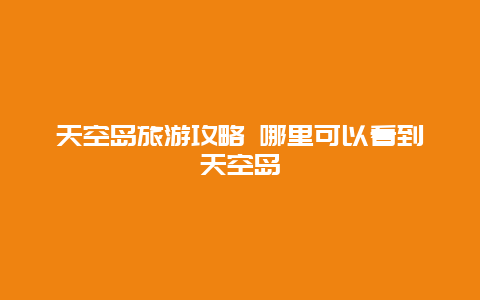 天空岛旅游攻略 哪里可以看到天空岛